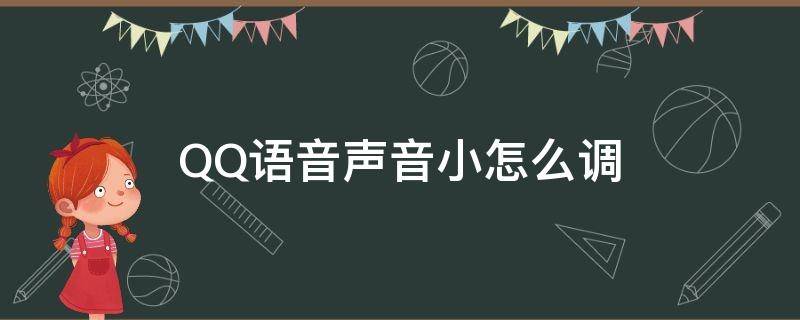 QQ语音声音小怎么调